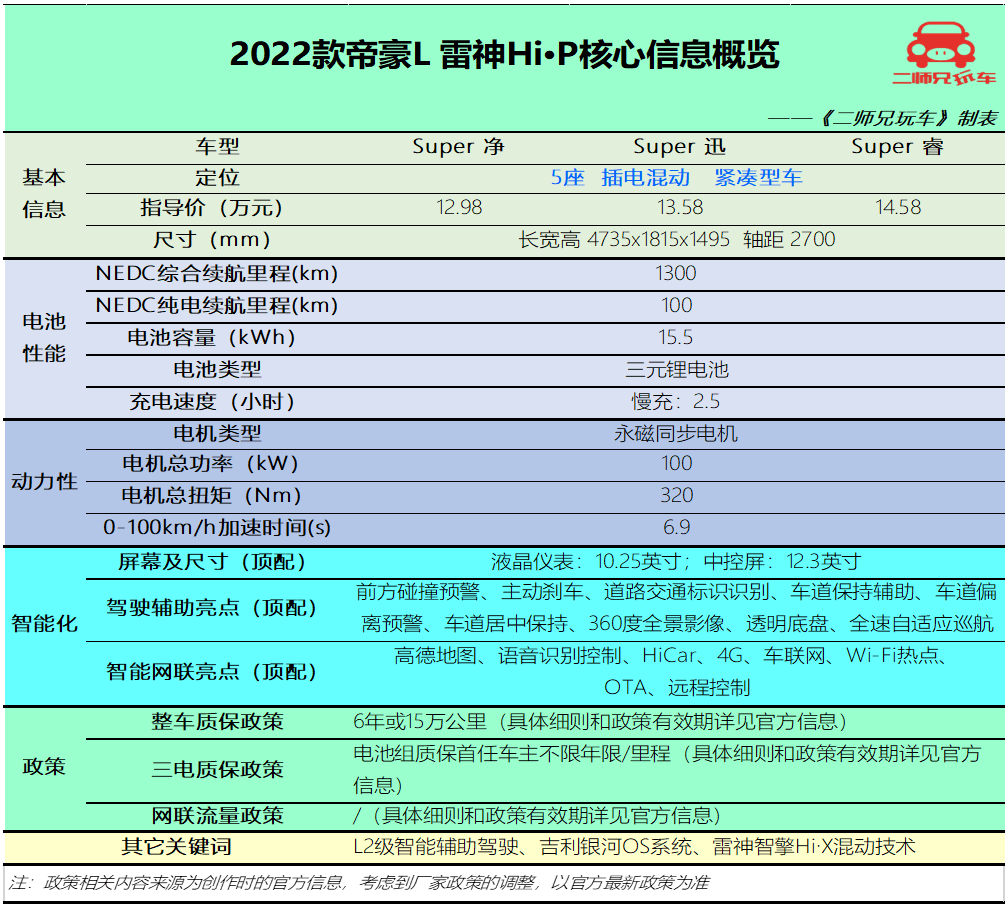 2022款帝豪L 雷神Hi·P核心信息概览

二师兄玩车

——《二师兄玩车》制表

| | 车型 | Super 净 | Super 迅 | Super 睿 |
|---|---|---|---|---|
| 基本信息 | 定位 | 5座 插电混动 紧凑型车 | | |
| | 指导价（万元） | 12.98 | 13.58 | 14.58 |
| | 尺寸（mm） | 长宽高 4735x1815x1495 轴距 2700 | | |
| 电池性能 | NEDC综合续航里程(km) | 1300 | | |
| | NEDC纯电续航里程(km) | 100 | | |
| | 电池容量（kWh） | 15.5 | | |
| | 电池类型 | 三元锂电池 | | |
| | 充电速度（小时） | 慢充：2.5 | | |
| 动力性 | 电机类型 | 永磁同步电机 | | |
| | 电机总功率（kW） | 100 | | |
| | 电机总扭矩（Nm） | 320 | | |
| | 0-100km/h加速时间(s) | 6.9 | | |
| 智能化 | 屏幕及尺寸（顶配） | 液晶仪表：10.25英寸；中控屏：12.3英寸 | | |
| | 驾驶辅助亮点（顶配） | 前方碰撞预警、主动刹车、道路交通标识识别、车道保持辅助、车道偏离预警、车道居中保持、360度全景影像、透明底盘、全速自适应巡航 | | |
| | 智能网联亮点（顶配） | 高德地图、语音识别控制、HiCar、4G、车联网、Wi-Fi热点、OTA、远程控制 | | |
| 政策 | 整车质保政策 | 6年或15万公里（具体细则和政策有效期详见官方信息） | | |
| | 三电质保政策 | 电池组质保首任车主不限年限/里程（具体细则和政策有效期详见官方信息） | | |
| | 网联流量政策 | /（具体细则和政策有效期详见官方信息） | | |
| | 其它关键词 | L2级智能辅助驾驶、吉利银河OS系统、雷神智擎Hi·X混动技术 | | |

注：政策相关内容来源为创作时的官方信息，考虑到厂家政策的调整，以官方最新政策为准